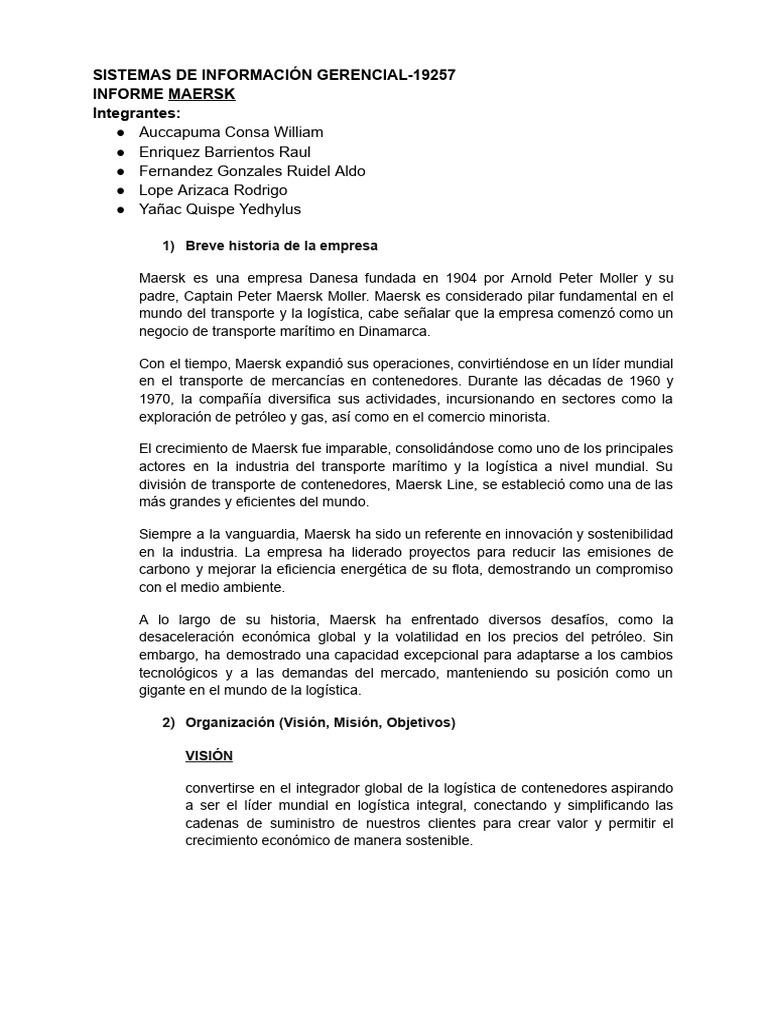 SISTEMAS DE INFORMACIÓN GERENCIAL-19257
INFORME MAERSK
Integrantes:
● Auccapuma Consa William
● Enriquez Barrientos Raul
● Fernandez Gonzales Ruidel Aldo
● Lope Arizaca Rodrigo
● Yañac Quispe Yedhylus

1) Breve historia de la empresa

Maersk es una empresa Danesa fundada en 1904 por Arnold Peter Moller y su padre, Captain Peter Maersk Moller. Maersk es considerado pilar fundamental en el mundo del transporte y la logística, cabe señalar que la empresa comenzó como un negocio de transporte marítimo en Dinamarca.

Con el tiempo, Maersk expandió sus operaciones, convirtiéndose en un líder mundial en el transporte de mercancías en contenedores. Durante las décadas de 1960 y 1970, la compañía diversifica sus actividades, incursionando en sectores como la exploración de petróleo y gas, así como en el comercio minorista.

El crecimiento de Maersk fue imparable, consolidándose como uno de los principales actores en la industria del transporte marítimo y la logística a nivel mundial. Su división de transporte de contenedores, Maersk Line, se estableció como una de las más grandes y eficientes del mundo.

Siempre a la vanguardia, Maersk ha sido un referente en innovación y sostenibilidad en la industria. La empresa ha liderado proyectos para reducir las emisiones de carbono y mejorar la eficiencia energética de su flota, demostrando un compromiso con el medio ambiente.

A lo largo de su historia, Maersk ha enfrentado diversos desafíos, como la desaceleración económica global y la volatilidad en los precios del petróleo. Sin embargo, ha demostrado una capacidad excepcional para adaptarse a los cambios tecnológicos y a las demandas del mercado, manteniendo su posición como un gigante en el mundo de la logística.

2) Organización (Visión, Misión, Objetivos)

VISIÓN

convertirse en el integrador global de la logística de contenedores aspirando a ser el líder mundial en logística integral, conectando y simplificando las cadenas de suministro de nuestros clientes para crear valor y permitir el crecimiento económico de manera sostenible.